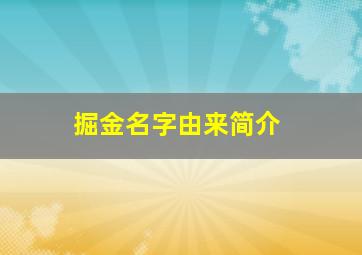 掘金名字由来简介